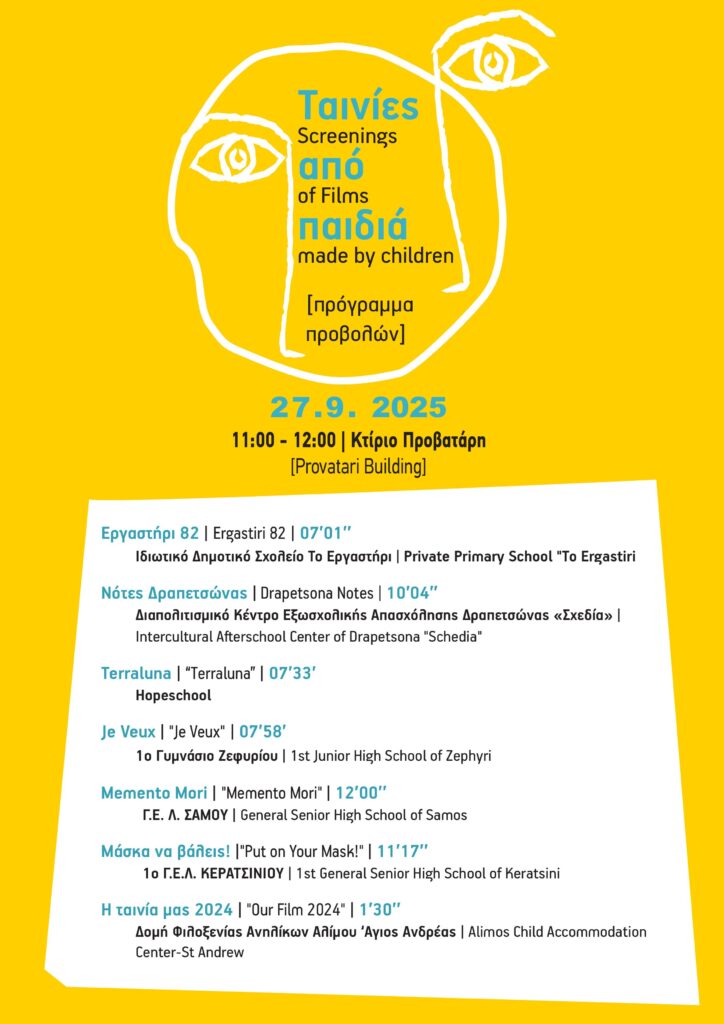 Ταινίες
Screenings
από
of Films
παιδιά
made by children

[πρόγραμμα προβολών]

27.9. 2025

11:00 - 12:00 | Κτίριο Προβατάρη
[Provatari Building]

Εργαστήρι 82 | Ergastiri 82 | 07'01''
Ιδιωτικό Δημοτικό Σχολείο Το Εργαστήρι | Private Primary School "To Ergastiri

Νότες Δραπετσώνας | Drapetsona Notes | 10'04''
Διαπολιτισμικό Κέντρο Εξωσχολικής Απασχόλησης Δραπετσώνας «Σχεδία» | Intercultural Afterschool Center of Drapetsona "Schedia"

Terraluna | "Terraluna" | 07'33'
Hopeschool

Je Veux | "Je Veux" | 07'58'
1ο Γυμνάσιο Ζεφυρίου | 1st Junior High School of Zephyri

Memento Mori | "Memento Mori" | 12'00''
Γ.Ε. Λ. ΣΑΜΟΥ | General Senior High School of Samos

Μάσκα να βάλεις! |"Put on Your Mask!" | 11'17''
1ο Γ.Ε.Λ. ΚΕΡΑΤΣΙΝΙΟΥ | 1st General Senior High School of Keratsini

Η ταινία μας 2024 | "Our Film 2024" | 1'30''
Δομή Φιλοξενίας Ανηλίκων Αλίμου 'Αγιος Ανδρέας | Alimos Child Accommodation Center-St Andrew